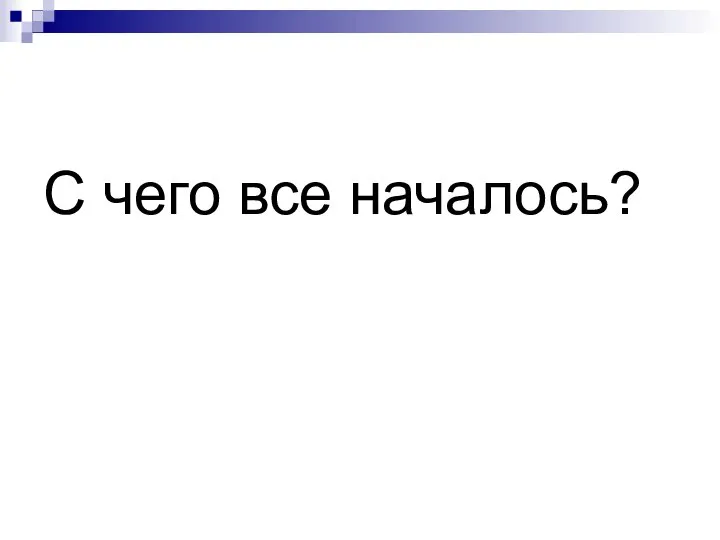 С чего все началось?